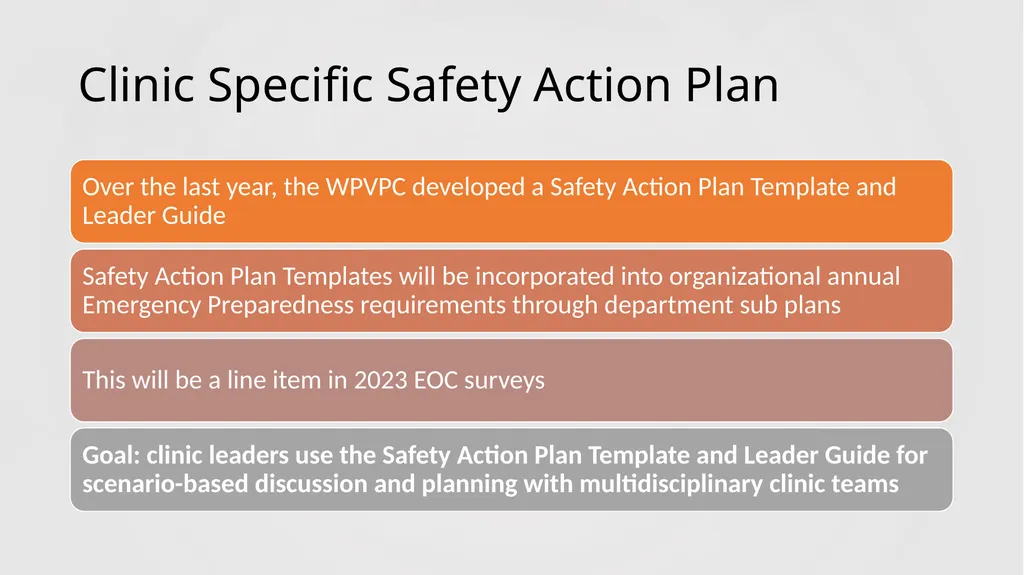 Clinic Specific Safety Action Plan

Over the last year, the WPVPC developed a Safety Action Plan Template and Leader Guide

Safety Action Plan Templates will be incorporated into organizational annual Emergency Preparedness requirements through department sub plans

This will be a line item in 2023 EOC surveys

Goal: clinic leaders use the Safety Action Plan Template and Leader Guide for scenario-based discussion and planning with multidisciplinary clinic teams